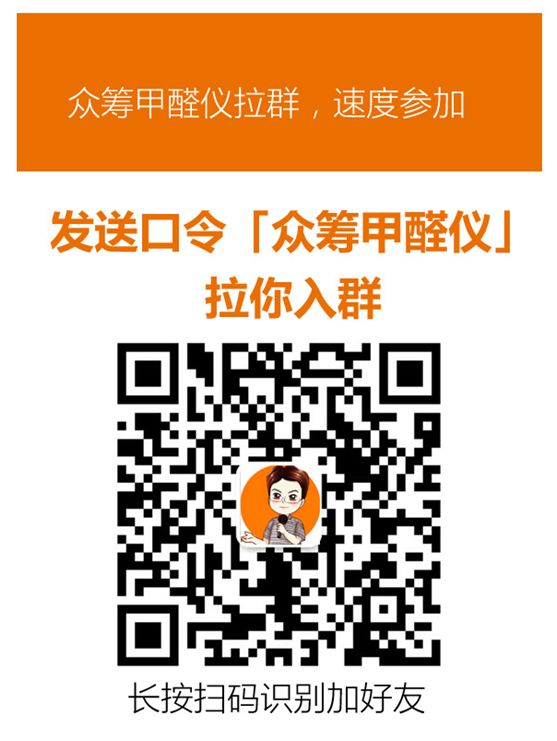 众筹甲醛仪拉群，速度参加

发送口令「众筹甲醛仪」
拉你入群

长按扫码识别加好友